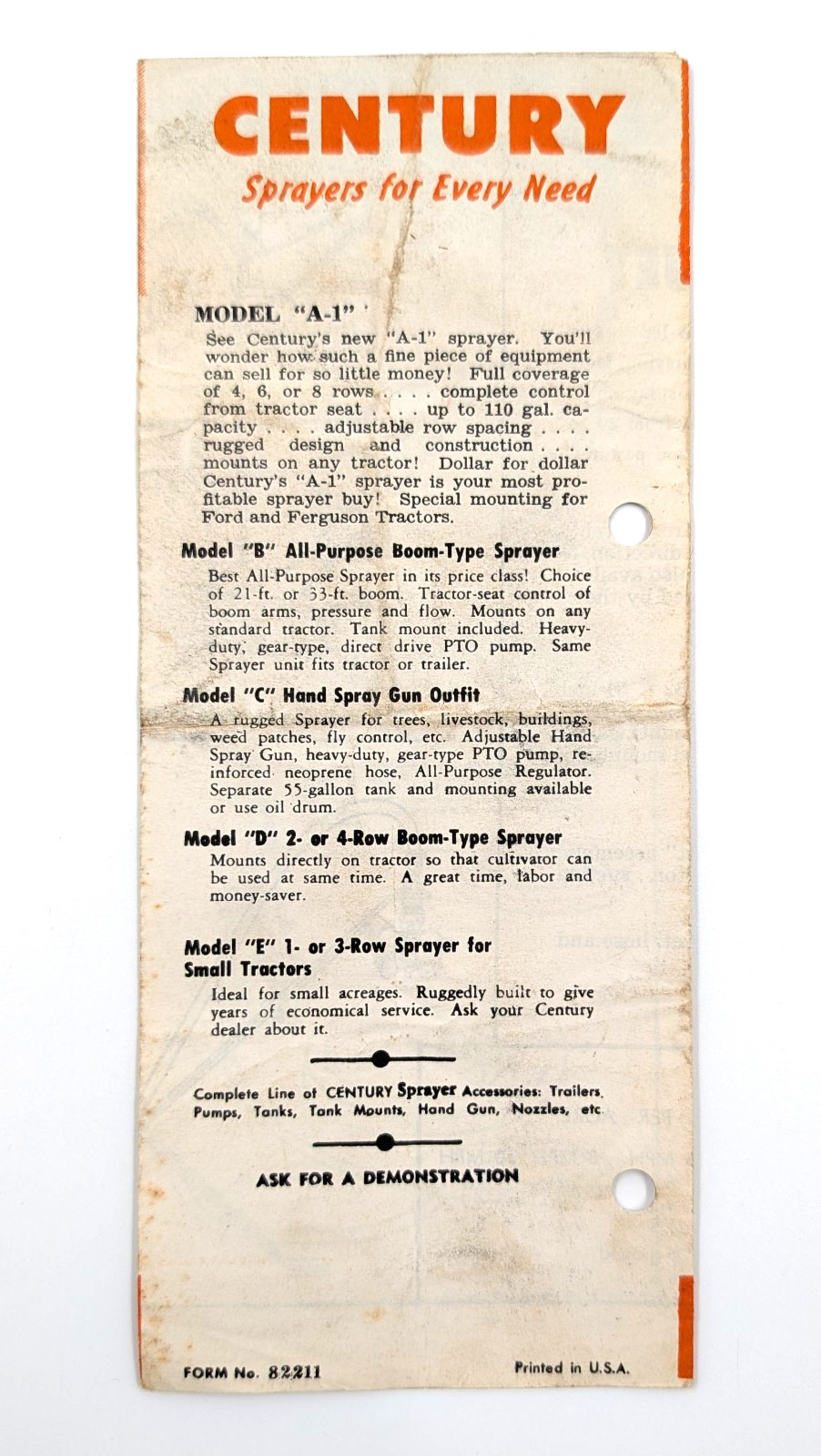 CENTURY
Sprayers for Every Need

MODEL "A-1"

See Century's new "A-1" sprayer. You'll wonder how such a fine piece of equipment can sell for so little money! Full coverage of 4, 6, or 8 rows . . . . complete control from tractor seat . . . . up to 110 gal. capacity . . . . adjustable row spacing . . . . rugged design and construction . . . . mounts on any tractor! Dollar for dollar Century's "A-1" sprayer is your most profitable sprayer buy! Special mounting for Ford and Ferguson Tractors.

Model "B" All-Purpose Boom-Type Sprayer

Best All-Purpose Sprayer in its price class! Choice of 21-ft. or 33-ft. boom. Tractor-seat control of boom arms, pressure and flow. Mounts on any standard tractor. Tank mount included. Heavy-duty, gear-type, direct drive PTO pump. Same Sprayer unit fits tractor or trailer.

Model "C" Hand Spray Gun Outfit

A rugged Sprayer for trees, livestock, buildings, weed patches, fly control, etc. Adjustable Hand Spray Gun, heavy-duty, gear-type PTO pump, reinforced neoprene hose, All-Purpose Regulator. Separate 55-gallon tank and mounting available or use oil drum.

Model "D" 2- or 4-Row Boom-Type Sprayer

Mounts directly on tractor so that cultivator can be used at same time. A great time, labor and money-saver.

Model "E" 1- or 3-Row Sprayer for Small Tractors

Ideal for small acreages. Ruggedly built to give years of economical service. Ask your Century dealer about it.

Complete Line of CENTURY Sprayer Accessories: Trailers, Pumps, Tanks, Tank Mounts, Hand Gun, Nozzles, etc.

ASK FOR A DEMONSTRATION

FORM No. 82211

Printed in U.S.A.